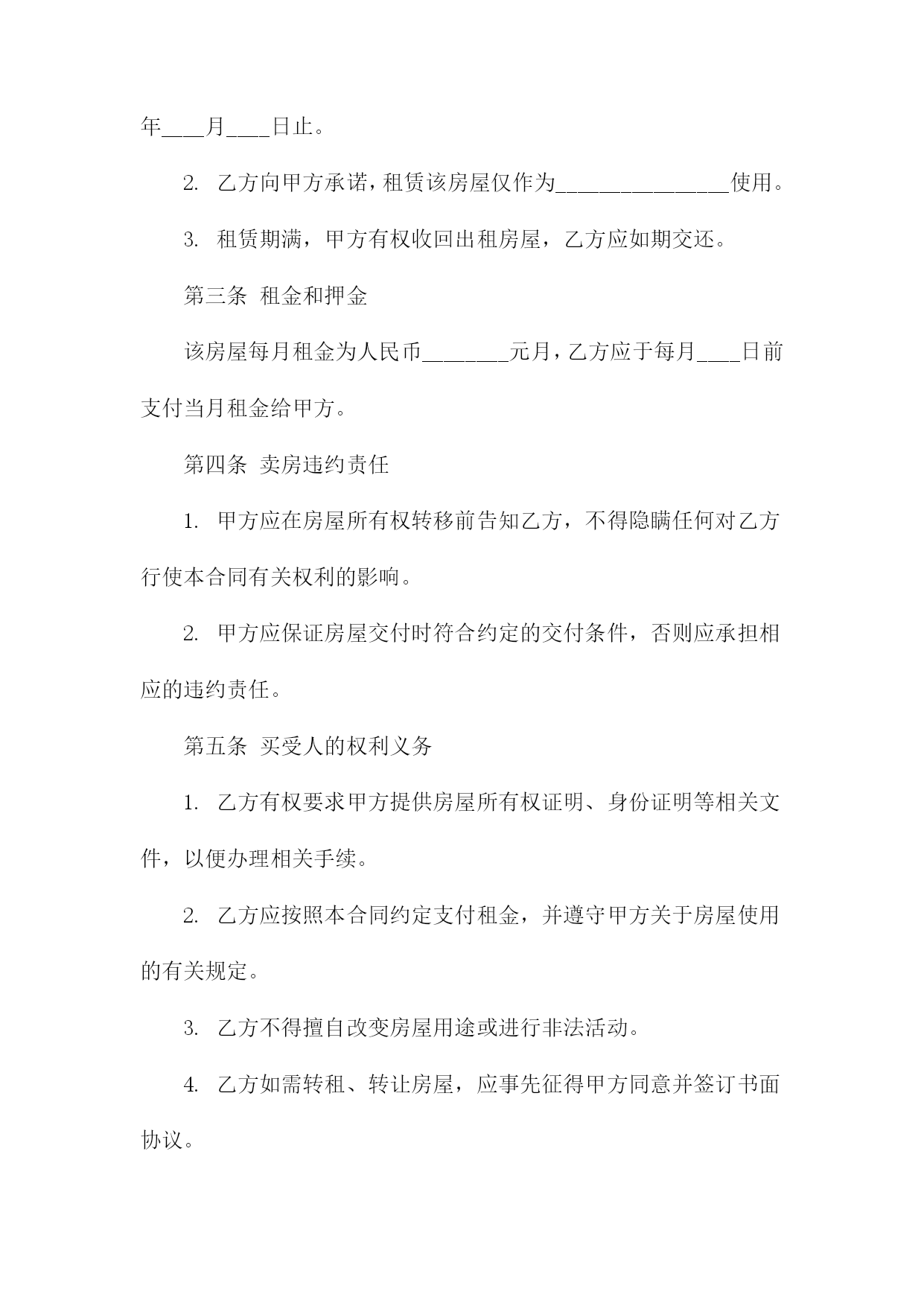 年____月____日止。

2. 乙方向甲方承诺，租赁该房屋仅作为________________使用。

3. 租赁期满，甲方有权收回出租房屋，乙方应如期交还。

第三条 租金和押金

该房屋每月租金为人民币________元月，乙方应于每月____日前支付当月租金给甲方。

第四条 卖房违约责任

1. 甲方应在房屋所有权转移前告知乙方，不得隐瞒任何对乙方行使本合同有关权利的影响。

2. 甲方应保证房屋交付时符合约定的交付条件，否则应承担相应的违约责任。

第五条 买受人的权利义务

1. 乙方有权要求甲方提供房屋所有权证明、身份证明等相关文件，以便办理相关手续。

2. 乙方应按照本合同约定支付租金，并遵守甲方关于房屋使用的有关规定。

3. 乙方不得擅自改变房屋用途或进行非法活动。

4. 乙方如需转租、转让房屋，应事先征得甲方同意并签订书面协议。